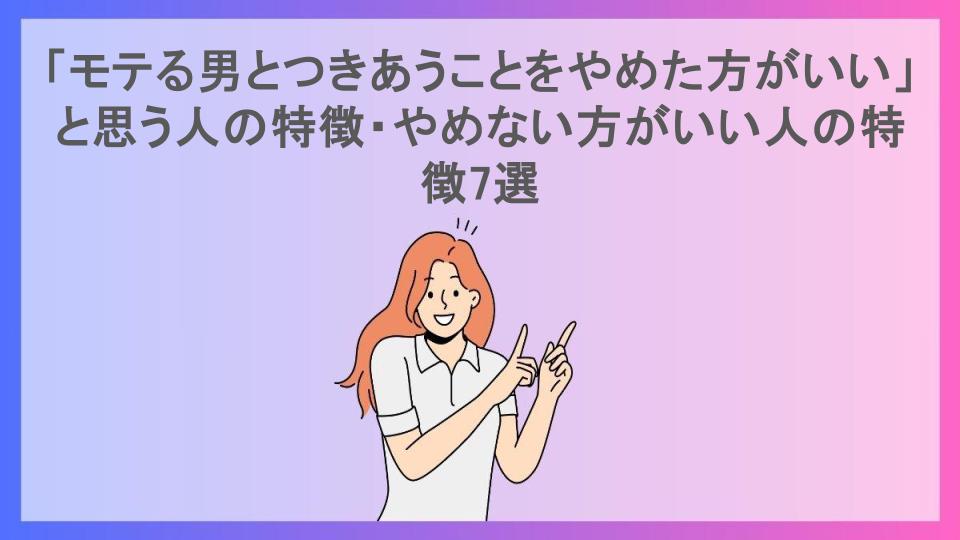 「モテる男とつきあうことをやめた方がいい」と思う人の特徴・やめない方がいい人の特徴7選